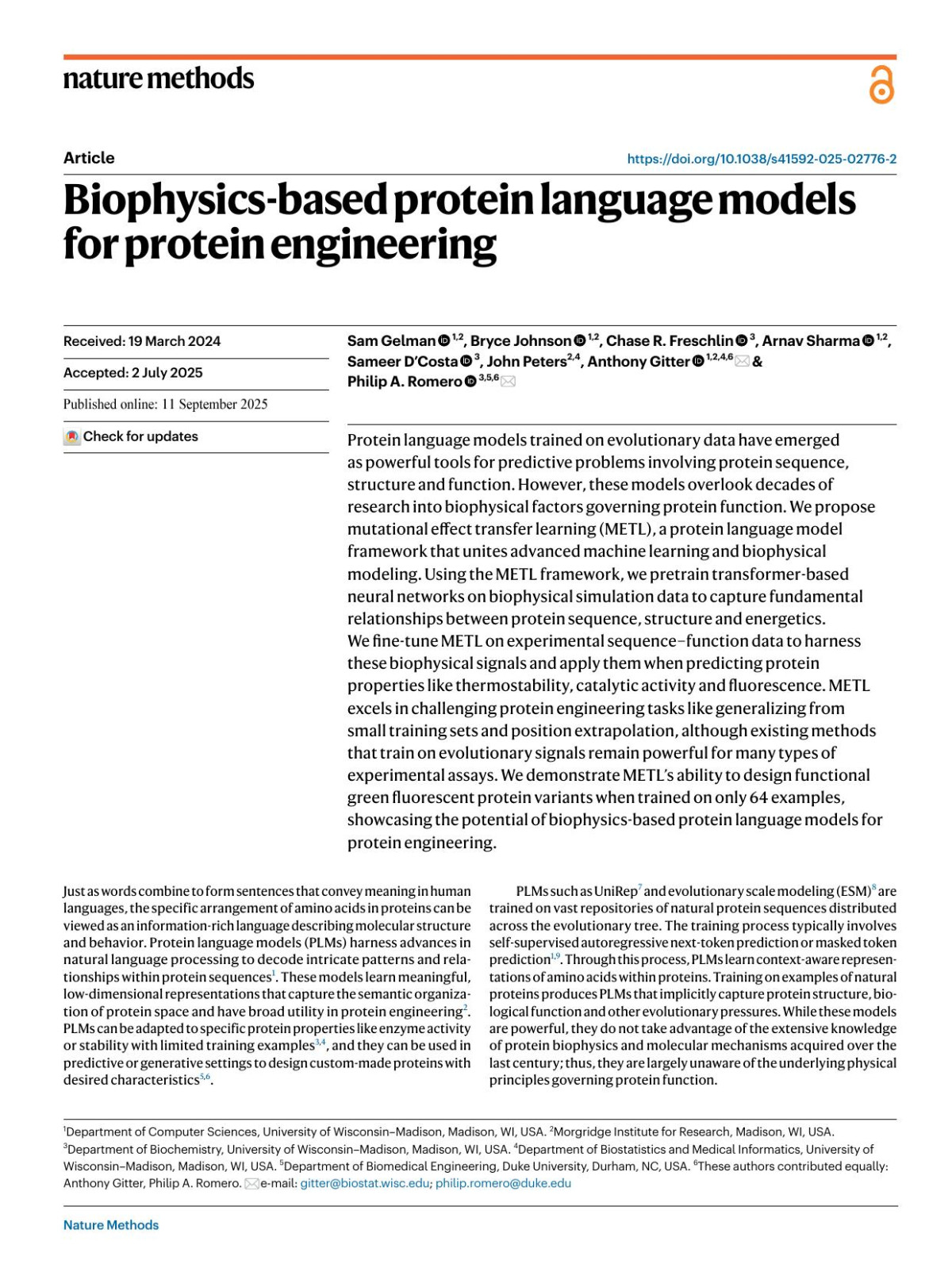 nature methods

Article

https://doi.org/10.1038/s41592-025-02776-2

Biophysics-based protein language models for protein engineering

Received: 19 March 2024

Accepted: 2 July 2025

Published online: 11 September 2025

Check for updates

Sam Gelman $^{1,2}$, Bryce Johnson $^{1,2}$, Chase R. Freschlin $^{3}$, Arnav Sharma $^{1,2}$, Sameer D'Costa $^{3}$, John Peters$^{2,4}$, Anthony Gitter $^{1,2,4,6}$ & Philip A. Romero $^{3,5,6}$

Protein language models trained on evolutionary data have emerged as powerful tools for predictive problems involving protein sequence, structure and function. However, these models overlook decades of research into biophysical factors governing protein function. We propose mutational effect transfer learning (METL), a protein language model framework that unites advanced machine learning and biophysical modeling. Using the METL framework, we pretrain transformer-based neural networks on biophysical simulation data to capture fundamental relationships between protein sequence, structure and energetics. We fine-tune METL on experimental sequence–function data to harness these biophysical signals and apply them when predicting protein properties like thermostability, catalytic activity and fluorescence. METL excels in challenging protein engineering tasks like generalizing from small training sets and position extrapolation, although existing methods that train on evolutionary signals remain powerful for many types of experimental assays. We demonstrate METL's ability to design functional green fluorescent protein variants when trained on only 64 examples, showcasing the potential of biophysics-based protein language models for protein engineering.

Just as words combine to form sentences that convey meaning in human languages, the specific arrangement of amino acids in proteins can be viewed as an information-rich language describing molecular structure and behavior. Protein language models (PLMs) harness advances in natural language processing to decode intricate patterns and relationships within protein sequences$^{1}$. These models learn meaningful, low-dimensional representations that capture the semantic organization of protein space and have broad utility in protein engineering$^{2}$. PLMs can be adapted to specific protein properties like enzyme activity or stability with limited training examples$^{3,4}$, and they can be used in predictive or generative settings to design custom-made proteins with desired characteristics$^{5,6}$.

PLMs such as UniRep$^{7}$ and evolutionary scale modeling (ESM)$^{8}$ are trained on vast repositories of natural protein sequences distributed across the evolutionary tree. The training process typically involves self-supervised autoregressive next-token prediction or masked token prediction$^{1,9}$. Through this process, PLMs learn context-aware representations of amino acids within proteins. Training on examples of natural proteins produces PLMs that implicitly capture protein structure, biological function and other evolutionary pressures. While these models are powerful, they do not take advantage of the extensive knowledge of protein biophysics and molecular mechanisms acquired over the last century; thus, they are largely unaware of the underlying physical principles governing protein function.

$^{1}$Department of Computer Sciences, University of Wisconsin–Madison, Madison, WI, USA. $^{2}$Morgridge Institute for Research, Madison, WI, USA. $^{3}$Department of Biochemistry, University of Wisconsin–Madison, Madison, WI, USA. $^{4}$Department of Biostatistics and Medical Informatics, University of Wisconsin–Madison, Madison, WI, USA. $^{5}$Department of Biomedical Engineering, Duke University, Durham, NC, USA. $^{6}$These authors contributed equally: Anthony Gitter, Philip A. Romero. e-mail: gitter@biostat.wisc.edu; philip.romero@duke.edu

Nature Methods